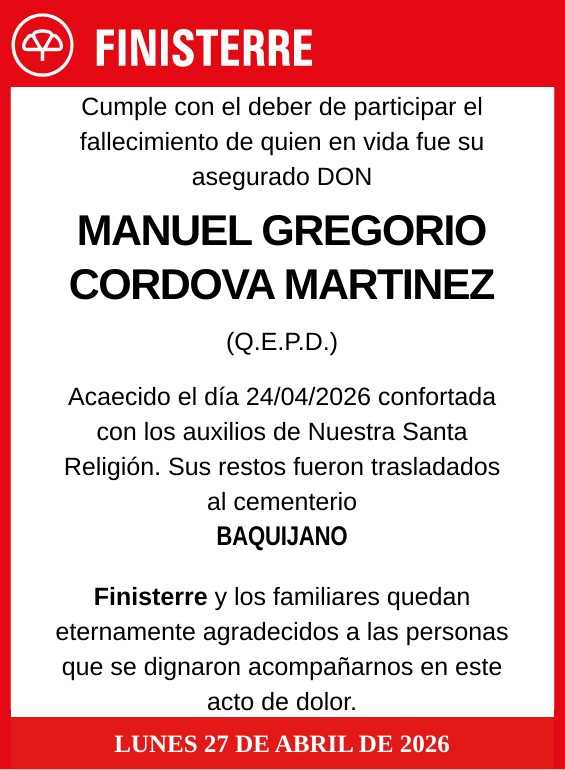 FINISTERRE

Cumple con el deber de participar el fallecimiento de quien en vida fue su asegurado DON

MANUEL GREGORIO CORDOVA MARTINEZ

(Q.E.P.D.)

Acaecido el día 24/04/2026 confortada con los auxilios de Nuestra Santa Religión. Sus restos fueron trasladados al cementerio
BAQUIJANO

Finisterre y los familiares quedan eternamente agradecidos a las personas que se dignaron acompañarnos en este acto de dolor.

LUNES 27 DE ABRIL DE 2026